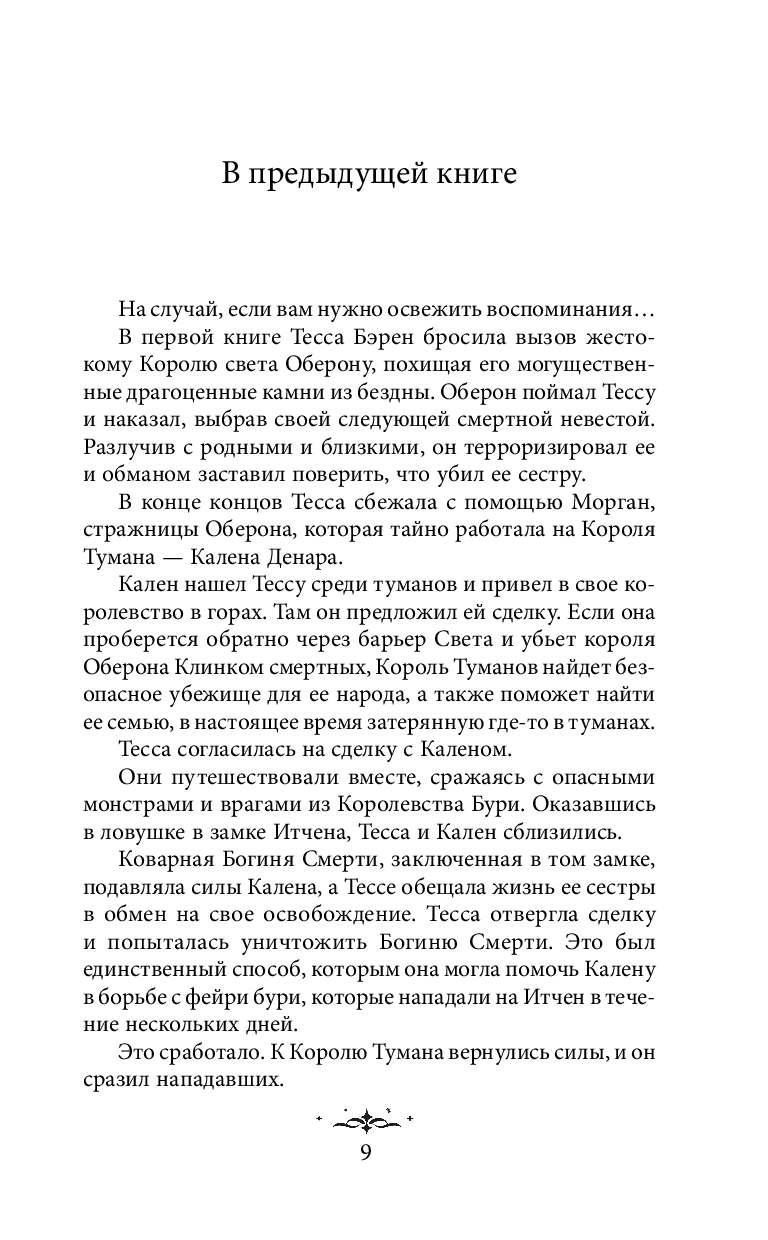 В предыдущей книге

На случай, если вам нужно освежить воспоминания…

В первой книге Тесса Бэрен бросила вызов жестокому Королю света Оберону, похищая его могущественные драгоценные камни из бездны. Оберон поймал Тессу и наказал, выбрав своей следующей смертной невестой. Разлучив с родными и близкими, он терроризировал ее и обманом заставил поверить, что убил ее сестру.

В конце концов Тесса сбежала с помощью Морган, стражницы Оберона, которая тайно работала на Короля Тумана — Калена Денара.

Кален нашел Тессу среди туманов и привел в свое королевство в горах. Там он предложил ей сделку. Если она проберется обратно через барьер Света и убьет короля Оберона Клинком смертных, Король Туманов найдет безопасное убежище для ее народа, а также поможет найти ее семью, в настоящее время затерянную где-то в туманах.

Тесса согласилась на сделку с Каленом.

Они путешествовали вместе, сражаясь с опасными монстрами и врагами из Королевства Бури. Оказавшись в ловушке в замке Итчена, Тесса и Кален сблизились.

Коварная Богиня Смерти, заключенная в том замке, подавляла силы Калена, а Тессе обещала жизнь ее сестры в обмен на свое освобождение. Тесса отвергла сделку и попыталась уничтожить Богиню Смерти. Это был единственный способ, которым она могла помочь Калену в борьбе с фейри бури, которые нападали на Итчен в течение нескольких дней.

Это сработало. К Королю Тумана вернулись силы, и он сразил нападавших.

9